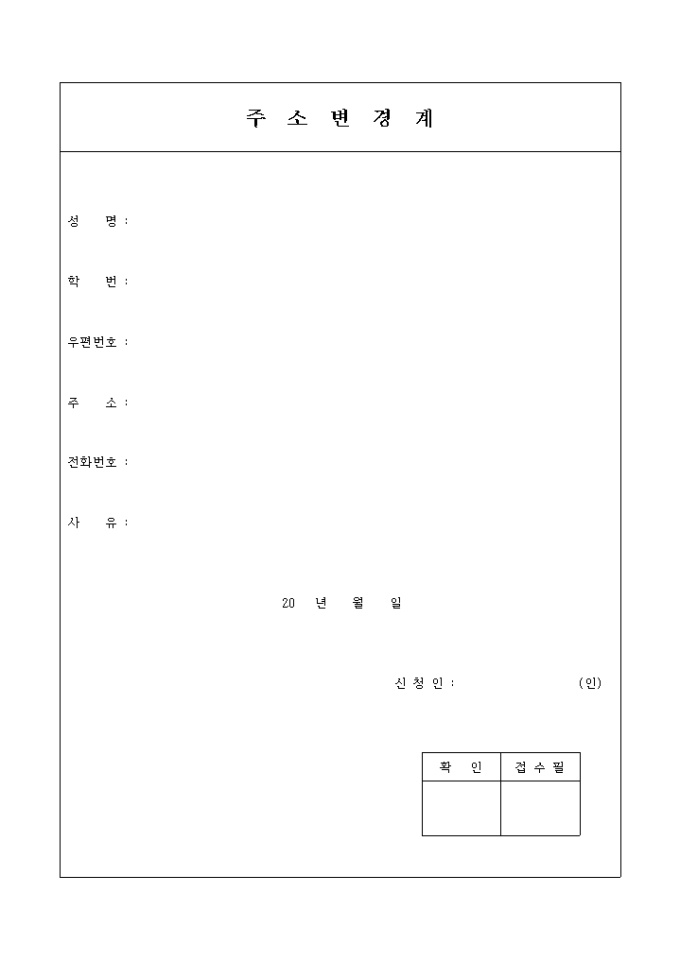 주 소 변 경 계

성 명 :

학 번 :

우편번호 :

주 소 :

전화번호 :

사 유 :

20 년 월 일

신 청 인 : (인)

| 확 인 | 접 수 필 |
|---|---|
| | |